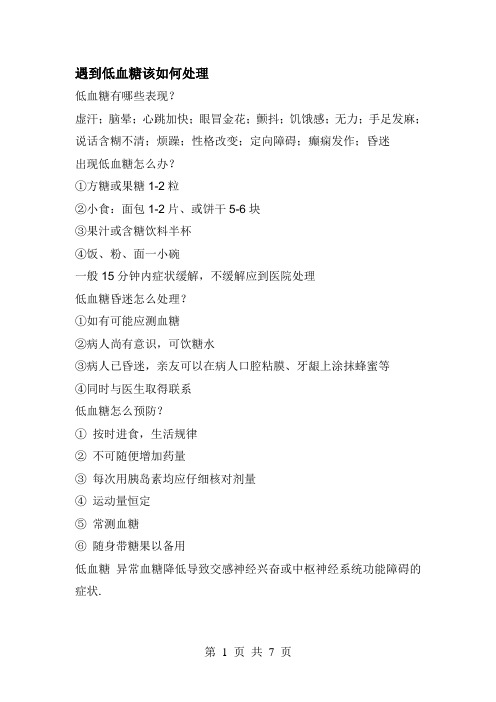 遇到低血糖该如何处理

低血糖有哪些表现？

虚汗；脑晕；心跳加快；眼冒金花；颤抖；饥饿感；无力；手足发麻；说话含糊不清；烦躁；性格改变；定向障碍；癫痫发作；昏迷

出现低血糖怎么办？

①方糖或果糖 1-2 粒

②小食：面包 1-2 片、或饼干 5-6 块

③果汁或含糖饮料半杯

④饭、粉、面一小碗

一般 15 分钟内症状缓解，不缓解应到医院处理

低血糖昏迷怎么处理？

①如有可能应测血糖

②病人尚有意识，可饮糖水

③病人已昏迷，亲友可以在病人口腔粘膜、牙龈上涂抹蜂蜜等

④同时与医生取得联系

低血糖怎么预防？

① 按时进食，生活规律

② 不可随便增加药量

③ 每次用胰岛素均应仔细核对剂量

④ 运动量恒定

⑤ 常测血糖

⑥ 随身带糖果以备用

低血糖 异常血糖降低导致交感神经兴奋或中枢神经系统功能障碍的症状.

第 1 页 共 7 页